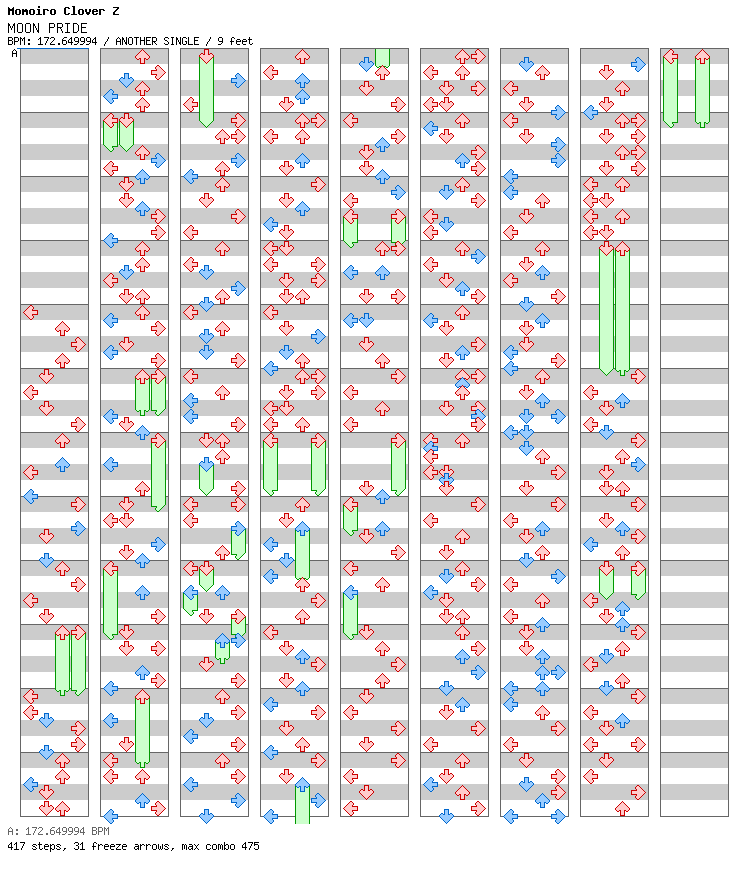 Momoiro Clover Z
MOON PRIDE
BPM: 172.649994 / ANOTHER SINGLE / 9 feet

A

A: 172.649994 BPM
417 steps, 31 freeze arrows, max combo 475